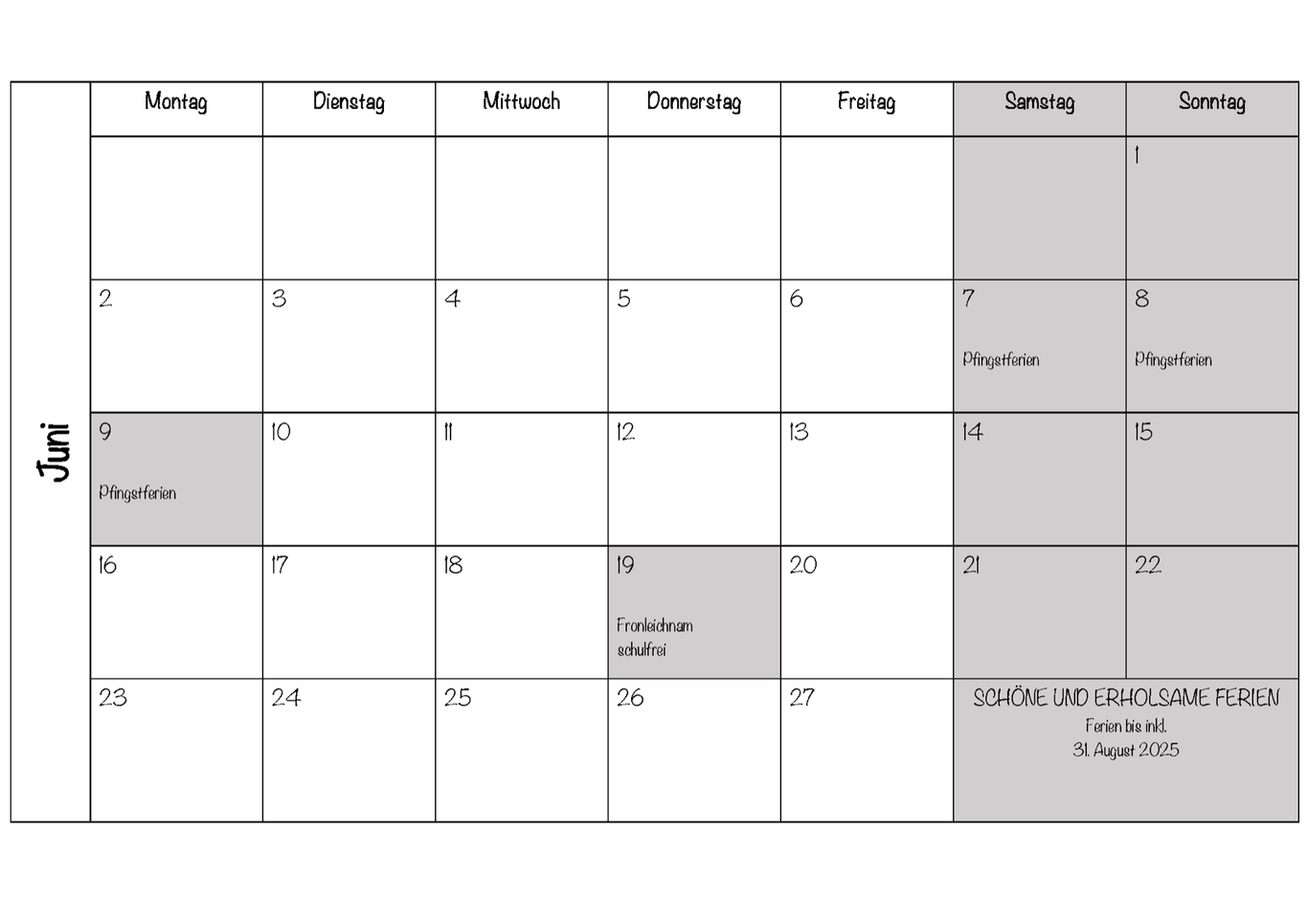 Juni

| Montag | Dienstag | Mittwoch | Donnerstag | Freitag | Samstag | Sonntag |
|---|---|---|---|---|---|---|
| | | | | | | 1 |
| 2 | 3 | 4 | 5 | 6 | 7 Pfingstferien | 8 Pfingstferien |
| 9 Pfingstferien | 10 | 11 | 12 | 13 | 14 | 15 |
| 16 | 17 | 18 | 19 Fronleichnam schulfrei | 20 | 21 | 22 |
| 23 | 24 | 25 | 26 | 27 | SCHÖNE UND ERHOLSAME FERIEN Ferien bis inkl. 31. August 2025 | |